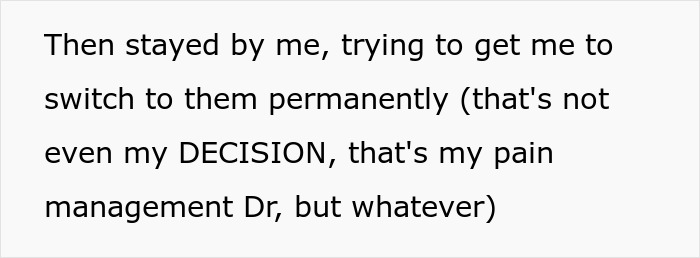 Then stayed by me, trying to get me to switch to them permanently (that's not even my DECISION, that's my pain management Dr, but whatever)